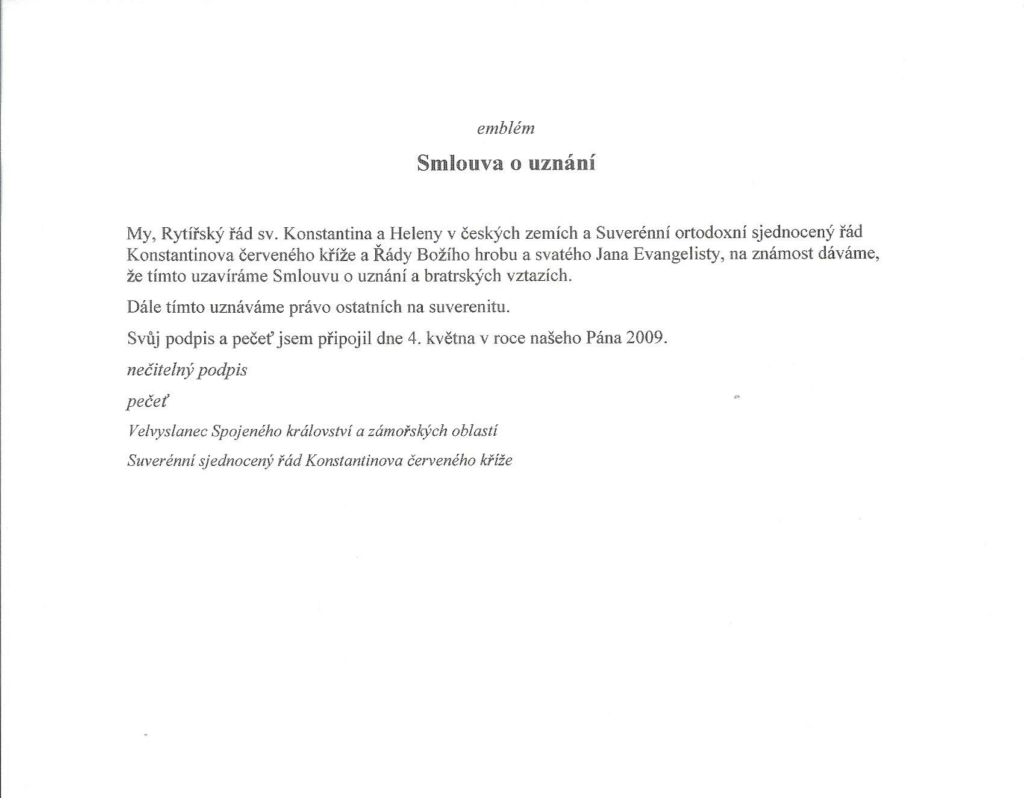 emblém

Smlouva o uznání

My, Rytířský řád sv. Konstantina a Heleny v českých zemích a Suverénní ortodoxní sjednocený řád Konstantinova červeného kříže a Řády Božího hrobu a svatého Jana Evangelisty, na známost dáváme, že tímto uzavíráme Smlouvu o uznání a bratrských vztazích.

Dále tímto uznáváme právo ostatních na suverenitu.

Svůj podpis a pečeť jsem připojil dne 4. května v roce našeho Pána 2009.

nečitelný podpis

pečeť

Velvyslanec Spojeného království a zámořských oblastí

Suverénní sjednocený řád Konstantinova červeného kříže